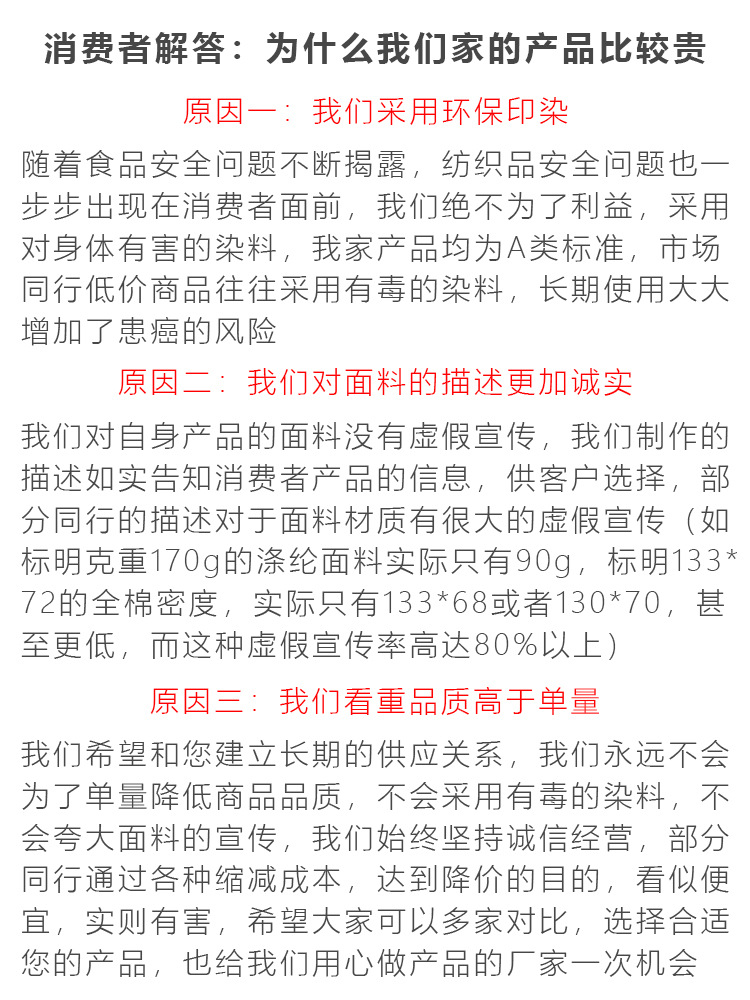 消费者解答：为什么我们家的产品比较贵

原因一：我们采用环保印染

随着食品安全问题不断揭露，纺织品安全问题也一步步出现在消费者面前，我们绝不为了利益，采用对身体有害的染料，我家产品均为A类标准，市场同行低价商品往往采用有毒的染料，长期使用大大增加了患癌的风险

原因二：我们对面料的描述更加诚实

我们对自身产品的面料没有虚假宣传，我们制作的描述如实告知消费者产品的信息，供客户选择，部分同行的描述对于面料材质有很大的虚假宣传（如标明克重170g的涤纶面料实际只有90g，标明133*72的全棉密度，实际只有133*68或者130*70，甚至更低，而这种虚假宣传率高达80%以上）

原因三：我们看重品质高于单量

我们希望和您建立长期的供应关系，我们永远不会为了单量降低商品品质，不会采用有毒的染料，不会夸大面料的宣传，我们始终坚持诚信经营，部分同行通过各种缩减成本，达到降价的目的，看似便宜，实则有害，希望大家可以多家对比，选择合适您的产品，也给我们用心做产品的厂家一次机会